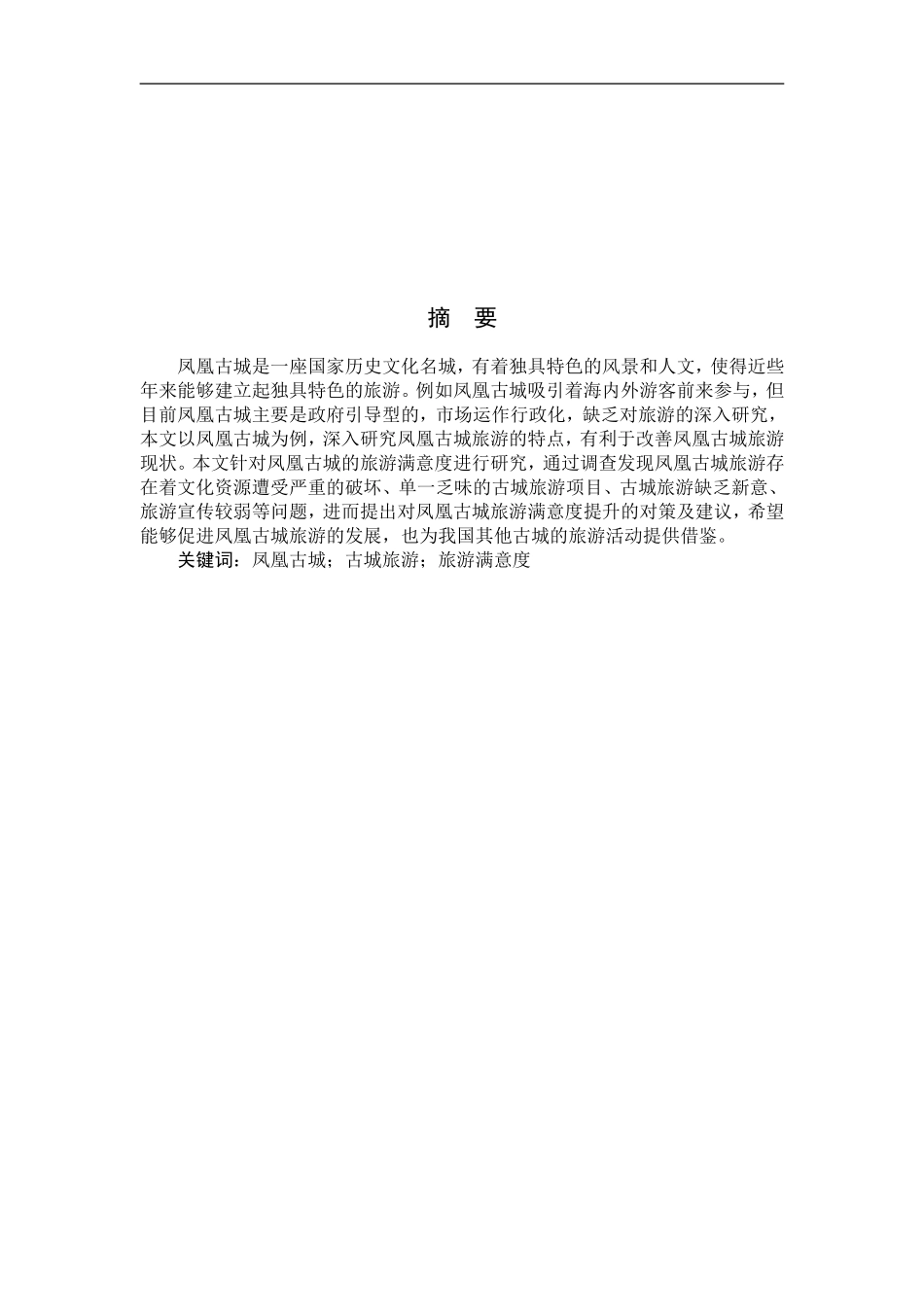 摘 要

凤凰古城是一座国家历史文化名城，有着独具特色的风景和人文，使得近些年来能够建立起独具特色的旅游。例如凤凰古城吸引着海内外游客前来参与，但目前凤凰古城主要是政府引导型的，市场运作行政化，缺乏对旅游的深入研究，本文以凤凰古城为例，深入研究凤凰古城旅游的特点，有利于改善凤凰古城旅游现状。本文针对凤凰古城的旅游满意度进行研究，通过调查发现凤凰古城旅游存在着文化资源遭受严重的破坏、单一乏味的古城旅游项目、古城旅游缺乏新意、旅游宣传较弱等问题，进而提出对凤凰古城旅游满意度提升的对策及建议，希望能够促进凤凰古城旅游的发展，也为我国其他古城的旅游活动提供借鉴。

关键词：凤凰古城；古城旅游；旅游满意度